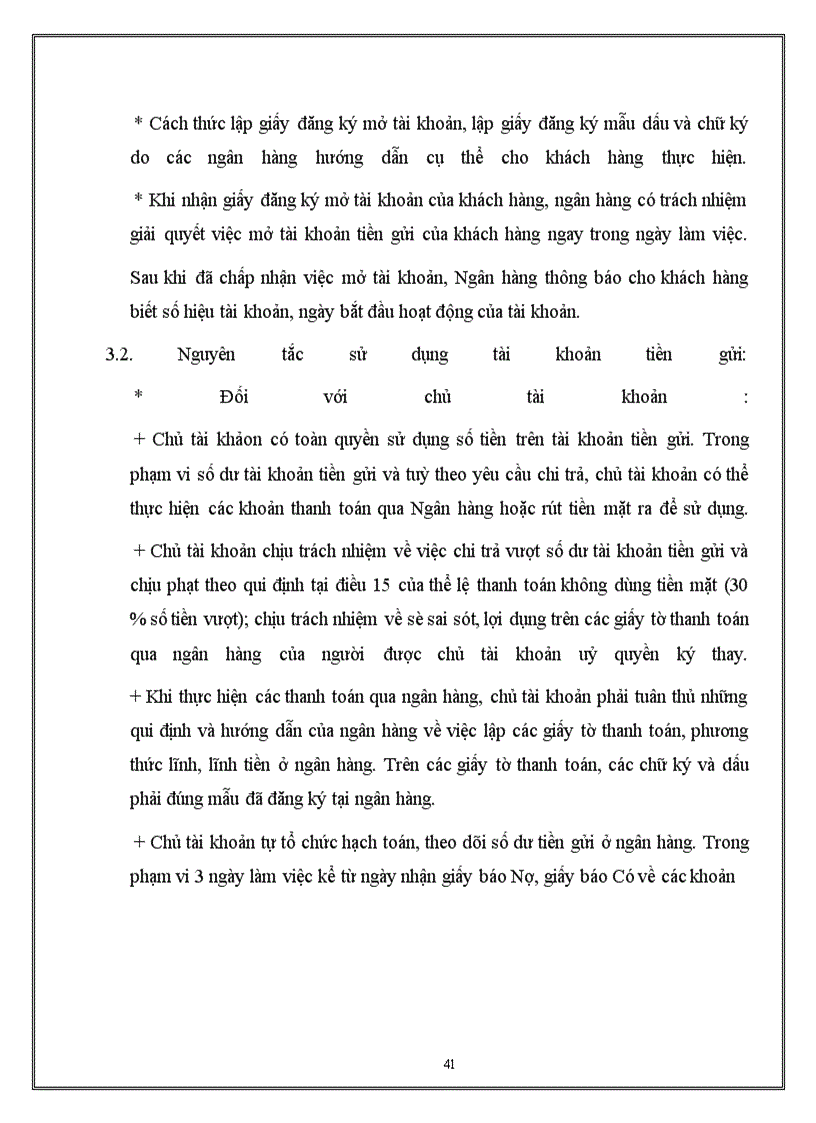 * Cách thức lập giấy đăng ký mở tài khoản, lập giấy đăng ký mẫu dấu và chữ ký do các ngân hàng hướng dẫn cụ thể cho khách hàng thực hiện.

* Khi nhận giấy đăng ký mở tài khoản của khách hàng, ngân hàng có trách nhiệm giải quyết việc mở tài khoản tiền gửi của khách hàng ngay trong ngày làm việc.

Sau khi đã chấp nhận việc mở tài khoản, Ngân hàng thông báo cho khách hàng biết số hiệu tài khoản, ngày bắt đầu hoạt động của tài khoản.

3.2. Nguyên tắc sử dụng tài khoản tiền gửi:

* Đối với chủ tài khoản :

+ Chủ tài khảon có toàn quyền sử dụng số tiền trên tài khoản tiền gửi. Trong phạm vi số dư tài khoản tiền gửi và tuỳ theo yêu cầu chi trả, chủ tài khoản có thể thực hiện các khoản thanh toán qua Ngân hàng hoặc rút tiền mặt ra để sử dụng.

+ Chủ tài khoản chịu trách nhiệm về việc chi trả vượt số dư tài khoản tiền gửi và chịu phạt theo qui định tại điều 15 của thể lệ thanh toán không dùng tiền mặt (30 % số tiền vượt); chịu trách nhiệm về sè sai sót, lợi dụng trên các giấy tờ thanh toán qua ngân hàng của người được chủ tài khoản uỷ quyền ký thay.

+ Khi thực hiện các thanh toán qua ngân hàng, chủ tài khoản phải tuân thủ những qui định và hướng dẫn của ngân hàng về việc lập các giấy tờ thanh toán, phương thức lĩnh, lĩnh tiền ở ngân hàng. Trên các giấy tờ thanh toán, các chữ ký và dấu phải đúng mẫu đã đăng ký tại ngân hàng.

+ Chủ tài khoản tự tổ chức hạch toán, theo dõi số dư tiền gửi ở ngân hàng. Trong phạm vi 3 ngày làm việc kể từ ngày nhận giấy báo Nợ, giấy báo Có về các khoản

41